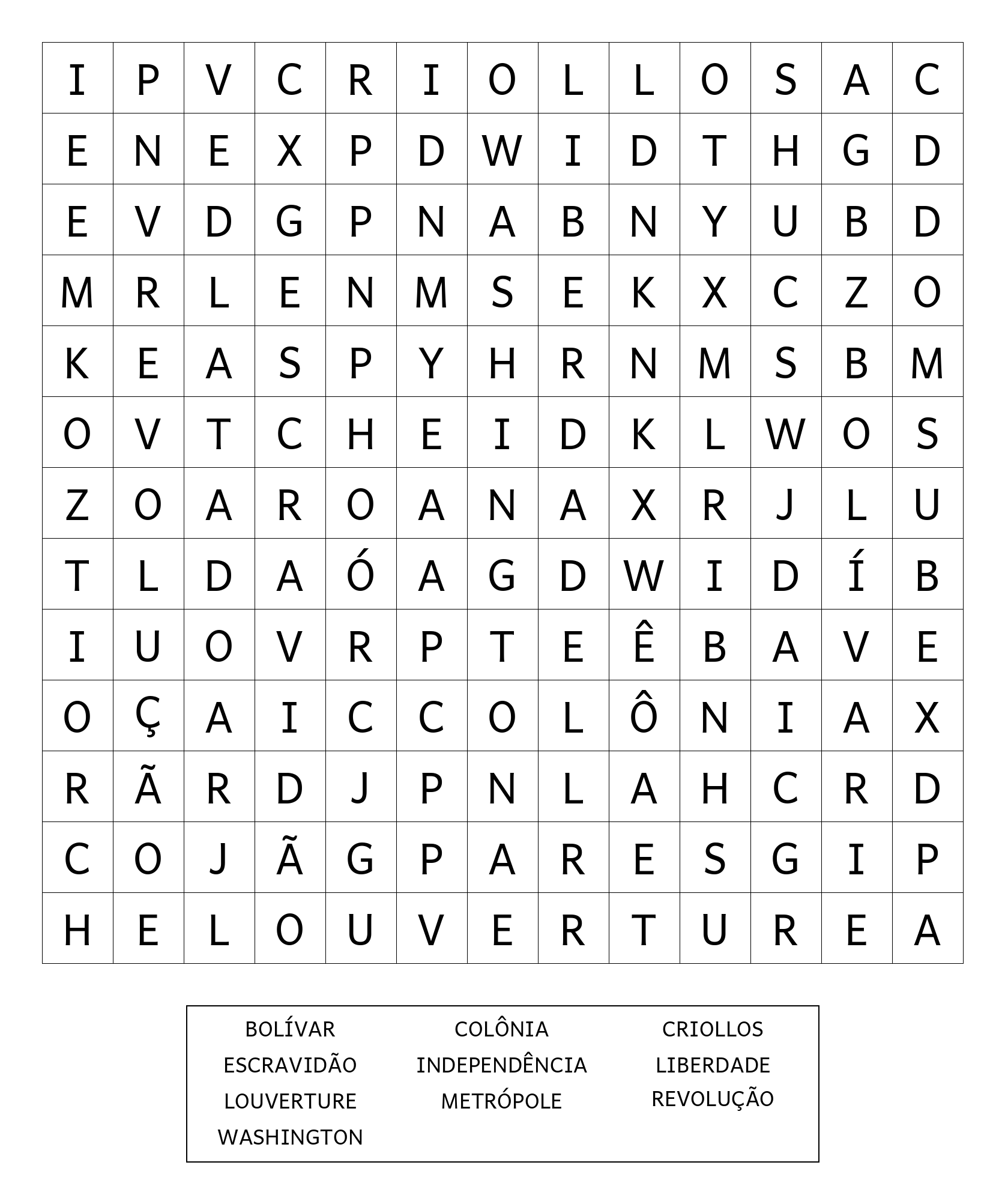 | I | P | V | C | R | I | O | L | L | O | S | A | C |
|---|---|---|---|---|---|---|---|---|---|---|---|---|
| E | N | E | X | P | D | W | I | D | T | H | G | D |
| E | V | D | G | P | N | A | B | N | Y | U | B | D |
| M | R | L | E | N | M | S | E | K | X | C | Z | O |
| K | E | A | S | P | Y | H | R | N | M | S | B | M |
| O | V | T | C | H | E | I | D | K | L | W | O | S |
| Z | O | A | R | O | A | N | A | X | R | J | L | U |
| T | L | D | A | Ó | A | G | D | W | I | D | Í | B |
| I | U | O | V | R | P | T | E | Ê | B | A | V | E |
| O | Ç | A | I | C | C | O | L | Ô | N | I | A | X |
| R | Ã | R | D | J | P | N | L | A | H | C | R | D |
| C | O | J | Ã | G | P | A | R | E | S | G | I | P |
| H | E | L | O | U | V | E | R | T | U | R | E | A |

BOLÍVAR
ESCRAVIDÃO
LOUVERTURE
WASHINGTON

COLÔNIA
INDEPENDÊNCIA
METRÓPOLE

CRIOLLOS
LIBERDADE
REVOLUÇÃO